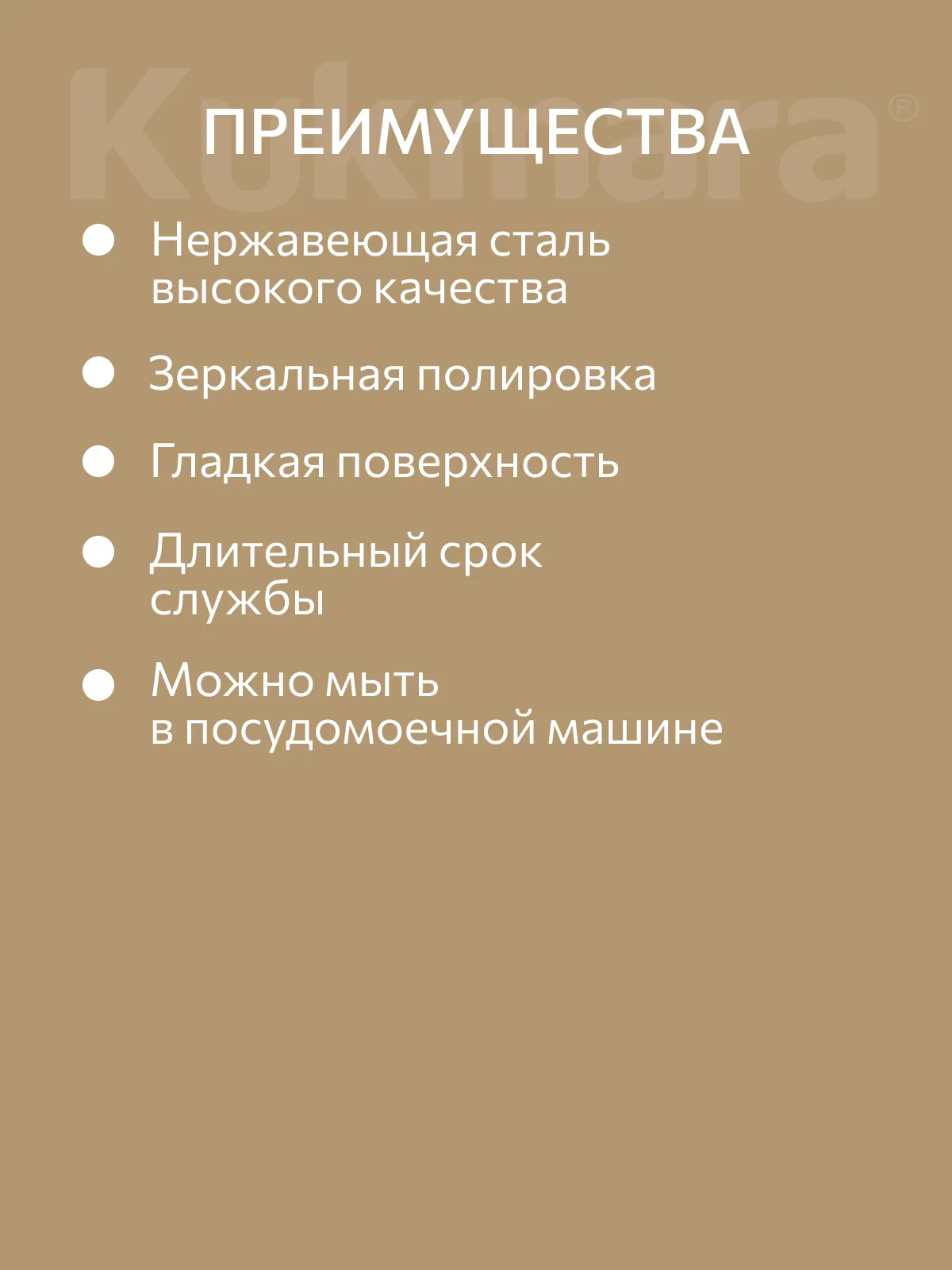 Kukmara®

ПРЕИМУЩЕСТВА

Нержавеющая сталь высокого качества

Зеркальная полировка

Гладкая поверхность

Длительный срок службы

Можно мыть в посудомоечной машине